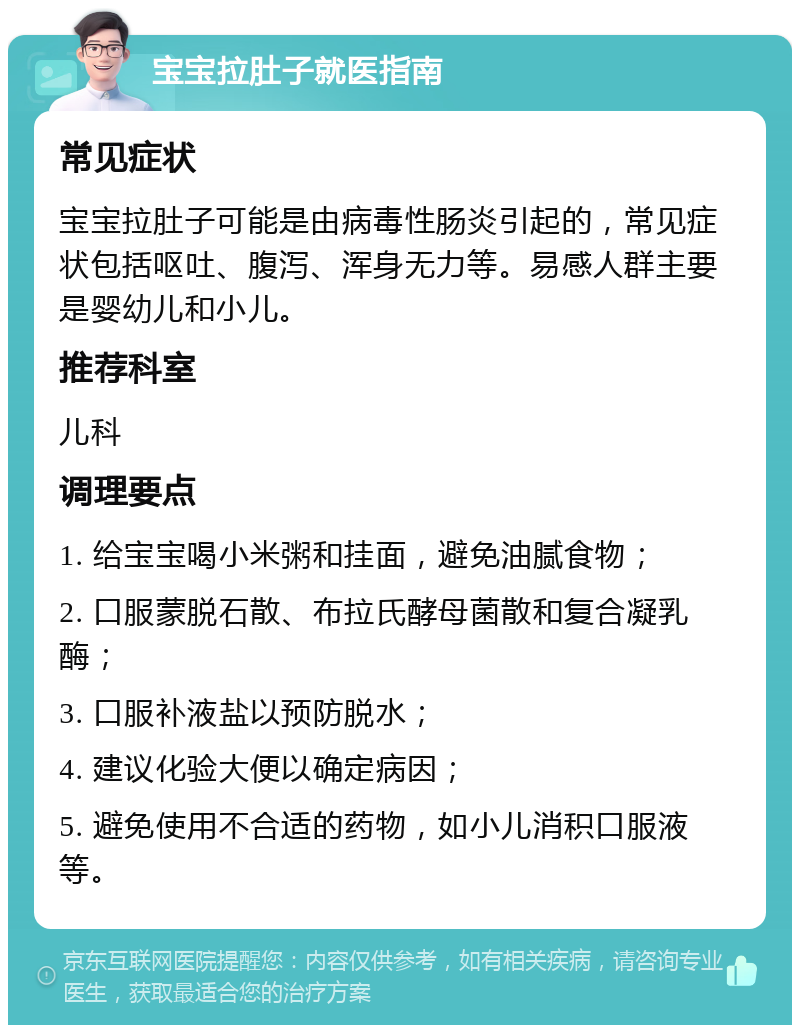 宝宝拉肚子就医指南

常见症状

宝宝拉肚子可能是由病毒性肠炎引起的，常见症状包括呕吐、腹泻、浑身无力等。易感人群主要是婴幼儿和小儿。

推荐科室

儿科

调理要点

1. 给宝宝喝小米粥和挂面，避免油腻食物；

2. 口服蒙脱石散、布拉氏酵母菌散和复合凝乳酶；

3. 口服补液盐以预防脱水；

4. 建议化验大便以确定病因；

5. 避免使用不合适的药物，如小儿消积口服液等。

京东互联网医院提醒您：内容仅供参考，如有相关疾病，请咨询专业医生，获取最适合您的治疗方案